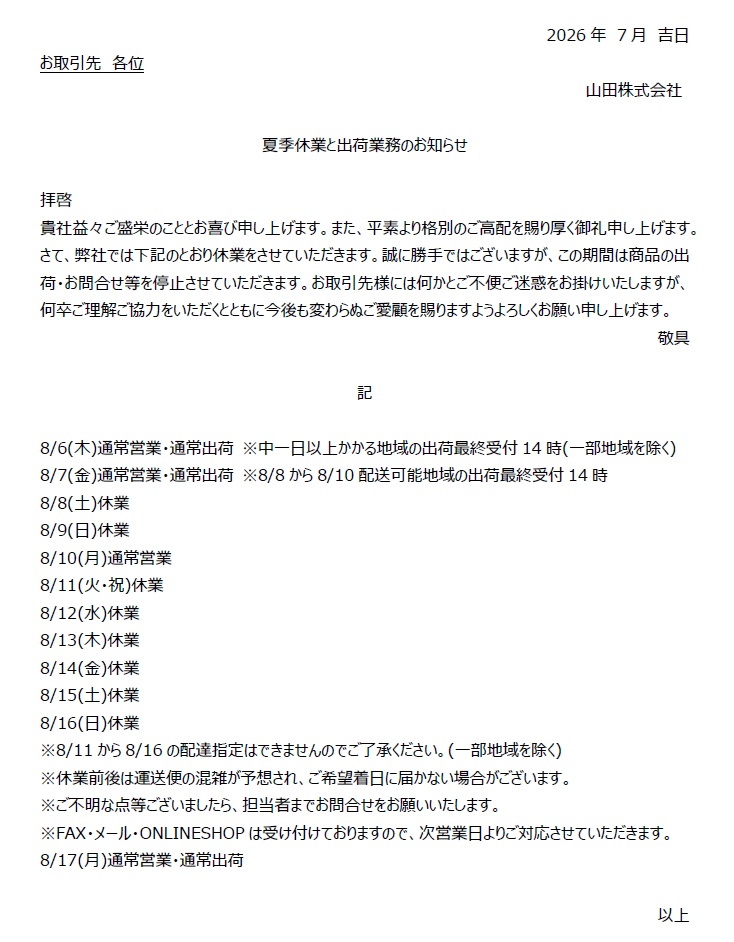 2026 年 7月 吉日

お取引先 各位

山田株式会社

夏季休業と出荷業務のお知らせ

拝啓
貴社益々ご盛栄のこととお喜び申し上げます。また、平素より格別のご高配を賜り厚く御礼申し上げます。さて、弊社では下記のとおり休業をさせていただきます。誠に勝手ではございますが、この期間は商品の出荷・お問合せ等を停止させていただきます。お取引先様には何かとご不便ご迷惑をお掛けいたしますが、何卒ご理解ご協力をいただくとともに今後も変わらぬご愛顧を賜りますようよろしくお願い申し上げます。

敬具

記

8/6(木)通常営業・通常出荷 ※中一日以上かかる地域の出荷最終受付 14 時(一部地域を除く)
8/7(金)通常営業・通常出荷 ※8/8 から 8/10 配送可能地域の出荷最終受付 14 時
8/8(土)休業
8/9(日)休業
8/10(月)通常営業
8/11(火・祝)休業
8/12(水)休業
8/13(木)休業
8/14(金)休業
8/15(土)休業
8/16(日)休業
※8/11 から 8/16 の配達指定はできませんのでご了承ください。(一部地域を除く)
※休業前後は運送便の混雑が予想され、ご希望着日に届かない場合がございます。
※ご不明な点等ございましたら、担当者までお問合せをお願いいたします。
※FAX・メール・ONLINESHOP は受け付けておりますので、次営業日よりご対応させていただきます。
8/17(月)通常営業・通常出荷

以上